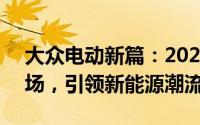 大众电动新篇：202
场，引领新能源潮流